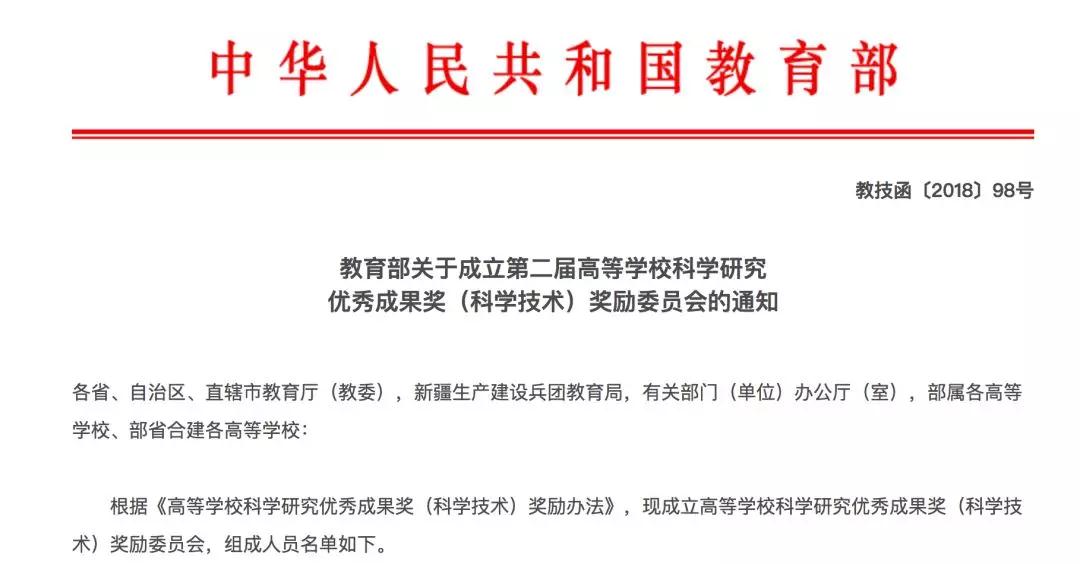 中华人民共和国教育部

教技函〔2018〕98号

教育部关于成立第二届高等学校科学研究优秀成果奖（科学技术）奖励委员会的通知

各省、自治区、直辖市教育厅（教委），新疆生产建设兵团教育局，有关部门（单位）办公厅（室），部属各高等学校、部省合建各高等学校：

根据《高等学校科学研究优秀成果奖（科学技术）奖励办法》，现成立高等学校科学研究优秀成果奖（科学技术）奖励委员会，组成人员名单如下。